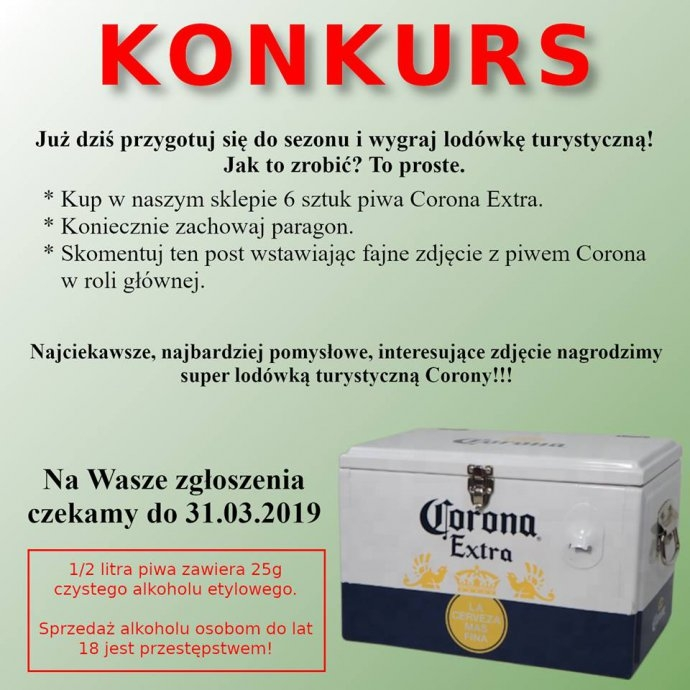 KONKURS

Już dziś przygotuj się do sezonu i wygraj lodówkę turystyczną!
Jak to zrobić? To proste.

* Kup w naszym sklepie 6 sztuk piwa Corona Extra.
* Koniecznie zachowaj paragon.
* Skomentuj ten post wstawiając fajne zdjęcie z piwem Corona w roli głównej.

Najciekawsze, najbardziej pomysłowe, interesujące zdjęcie nagrodzimy super lodówką turystyczną Corony!!!

Na Wasze zgłoszenia czekamy do 31.03.2019

1/2 litra piwa zawiera 25g czystego alkoholu etylowego.

Sprzedaż alkoholu osobom do lat 18 jest przestępstwem!

Corona
Corona
Extra
LA CERVEZA MAS FINA